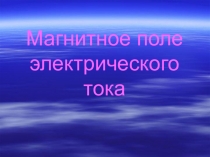 Магнитное поле электрического тока